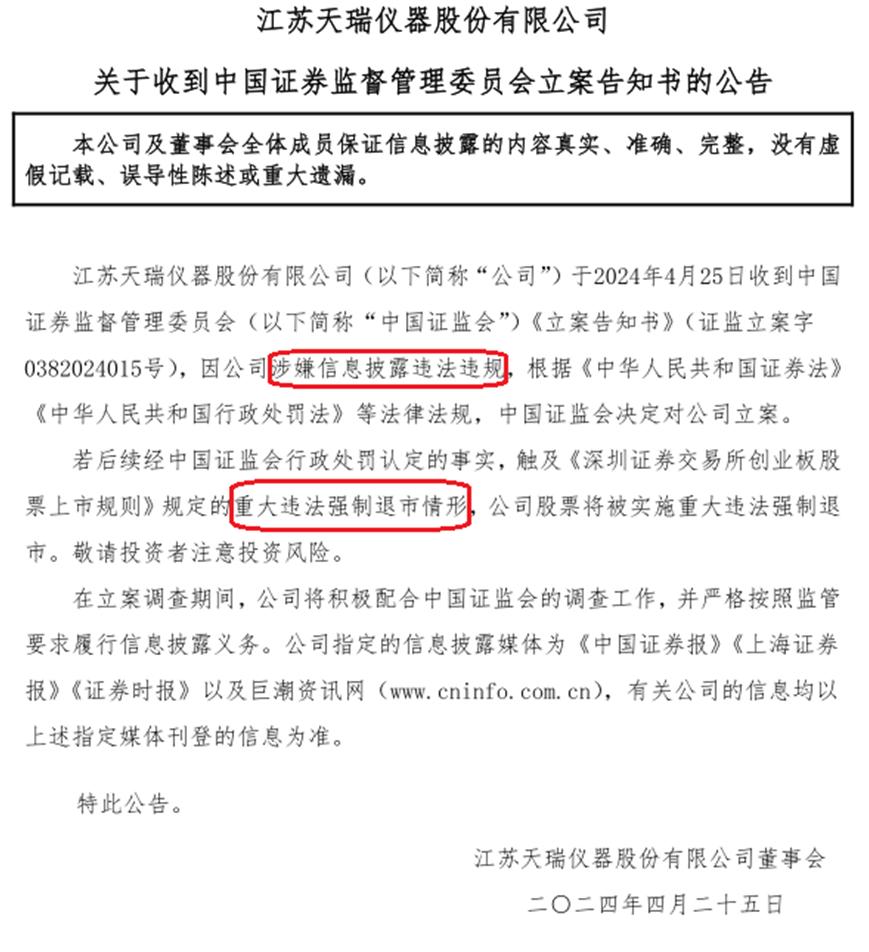 江苏天瑞仪器股份有限公司

关于收到中国证券监督管理委员会立案告知书的公告

本公司及董事会全体成员保证信息披露的内容真实、准确、完整，没有虚假记载、误导性陈述或重大遗漏。

江苏天瑞仪器股份有限公司（以下简称“公司”）于2024年4月25日收到中国证券监督管理委员会（以下简称“中国证监会”）《立案告知书》（证监立案字0382024015号），因公司涉嫌信息披露违法违规，根据《中华人民共和国证券法》《中华人民共和国行政处罚法》等法律法规，中国证监会决定对公司立案。

若后续经中国证监会行政处罚认定的事实，触及《深圳证券交易所创业板股票上市规则》规定的重大违法强制退市情形，公司股票将被实施重大违法强制退市。敬请投资者注意投资风险。

在立案调查期间，公司将积极配合中国证监会的调查工作，并严格按照监管要求履行信息披露义务。公司指定的信息披露媒体为《中国证券报》《上海证券报》《证券时报》以及巨潮资讯网（www.cninfo.com.cn），有关公司的信息均以上述指定媒体刊登的信息为准。

特此公告。

江苏天瑞仪器股份有限公司董事会

二〇二四年四月二十五日